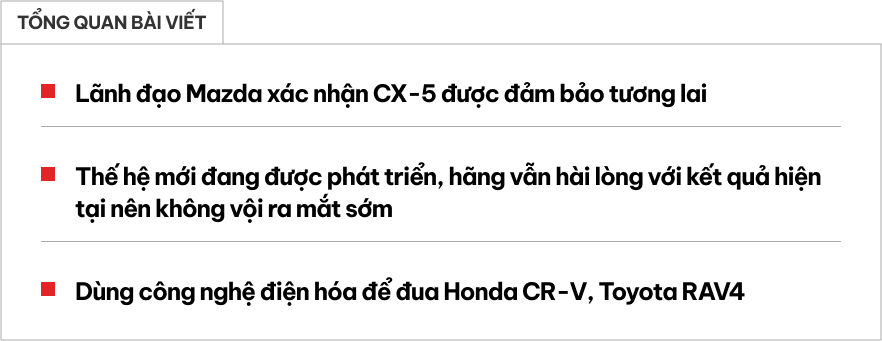 TỔNG QUAN BÀI VIẾT

Lãnh đạo Mazda xác nhận CX-5 được đảm bảo tương lai

Thế hệ mới đang được phát triển, hãng vẫn hài lòng với kết quả hiện tại nên không vội ra mắt sớm

Dùng công nghệ điện hóa để đua Honda CR-V, Toyota RAV4